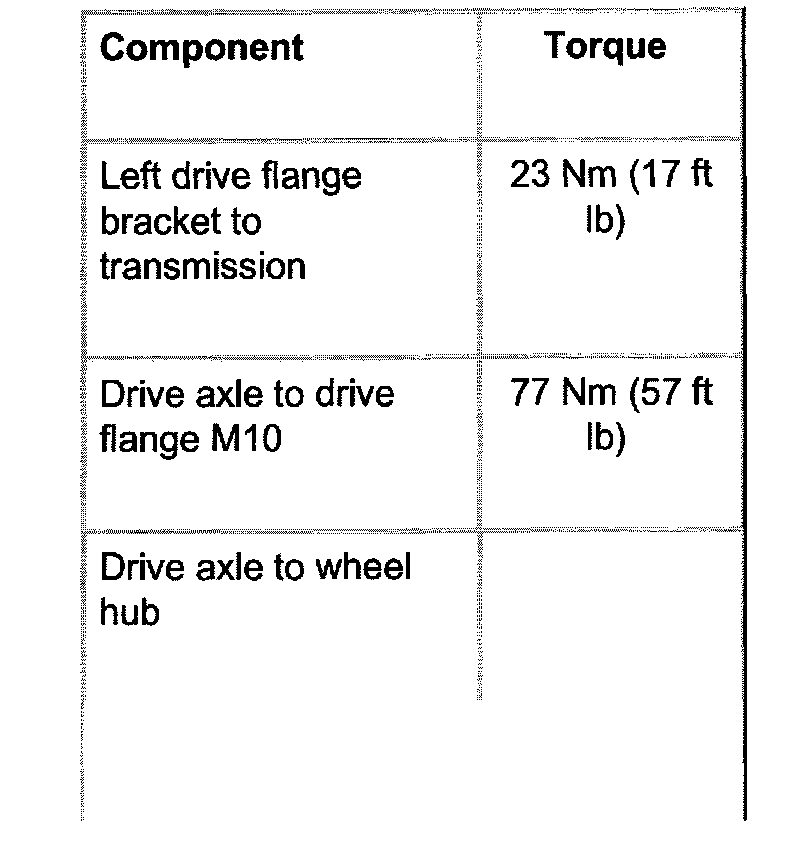 | Component | Torque |
|---|---|
| Left drive flange bracket to transmission | 23 Nm (17 ft lb) |
| Drive axle to drive flange M10 | 77 Nm (57 ft lb) |
| Drive axle to wheel hub | |